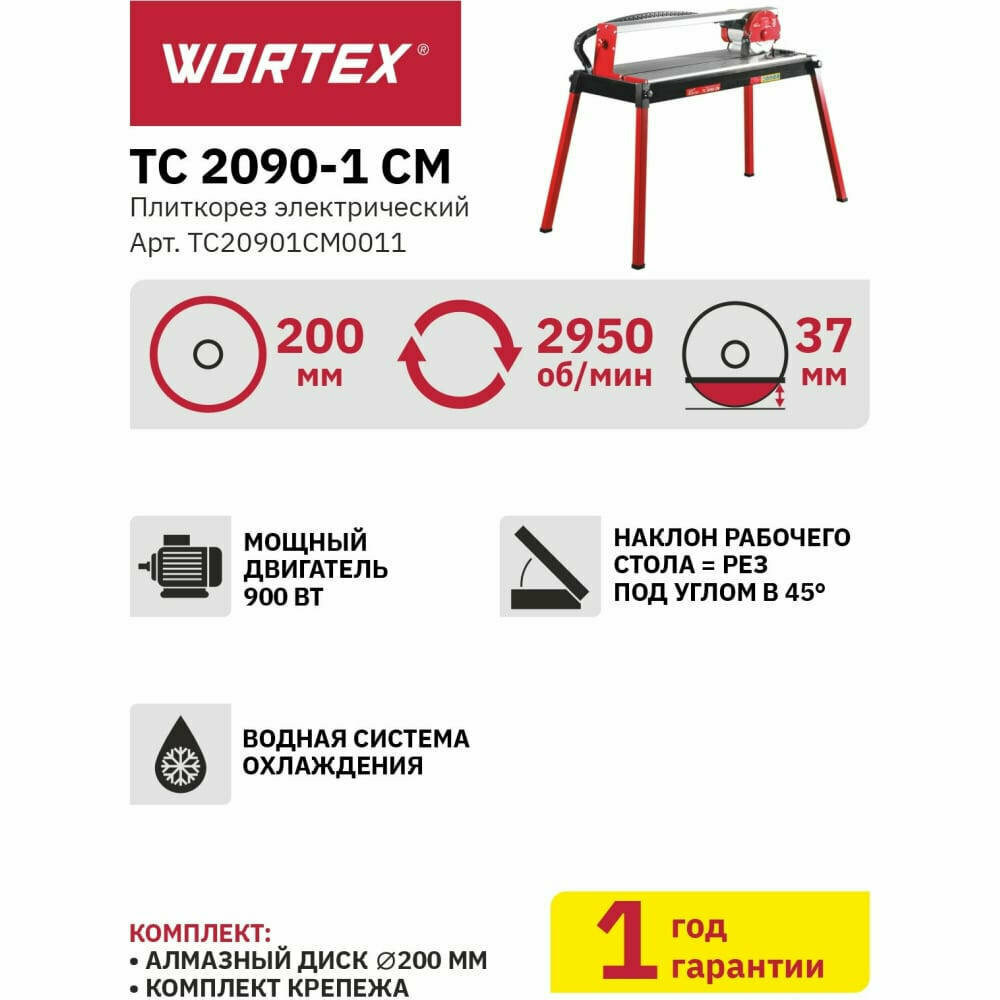 WORTEX®

TC 2090-1 CM
Плиткорез электрический
Арт. TC20901CM0011

200 мм

2950 об/мин

37 мм

МОЩНЫЙ ДВИГАТЕЛЬ 900 ВТ

НАКЛОН РАБОЧЕГО СТОЛА = РЕЗ ПОД УГЛОМ В 45°

ВОДНАЯ СИСТЕМА ОХЛАЖДЕНИЯ

КОМПЛЕКТ:
• АЛМАЗНЫЙ ДИСК ∅200 ММ
• КОМПЛЕКТ КРЕПЕЖА

1 год гарантии